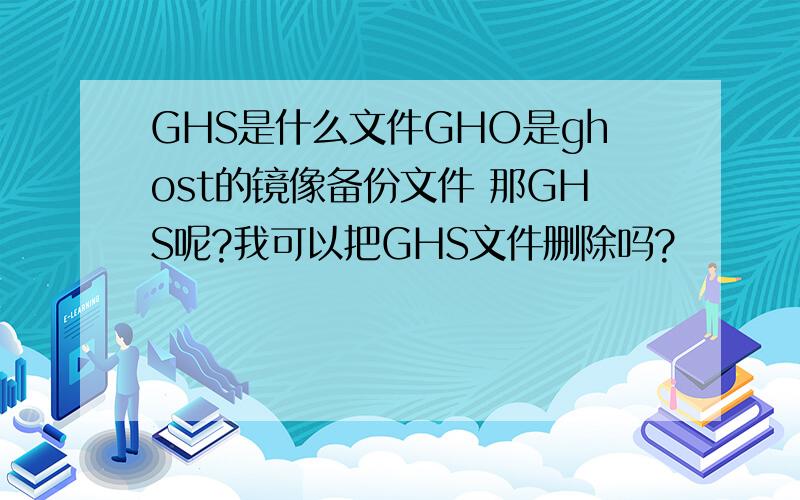 GHS是什么文件GHO是ghost的镜像备份文件 那GHS呢?我可以把GHS文件删除吗?

E-LEARNING